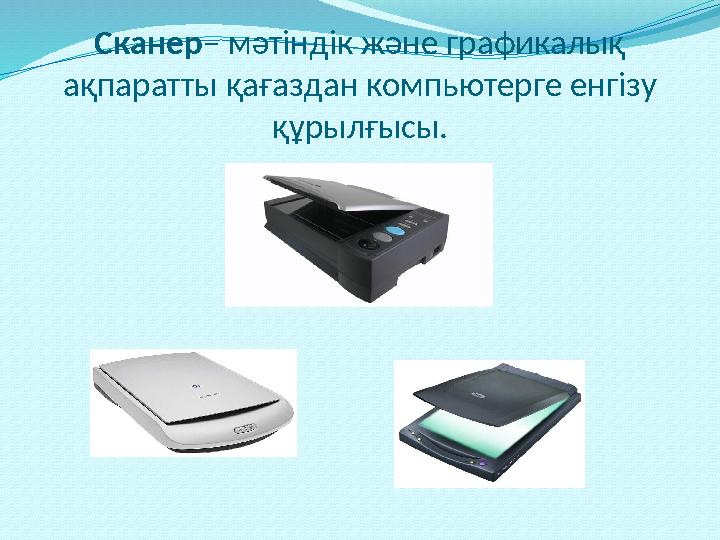 Сканер– мәтіндік және графикалық ақпаратты қағаздан компьютерге енгізу құрылғысы.